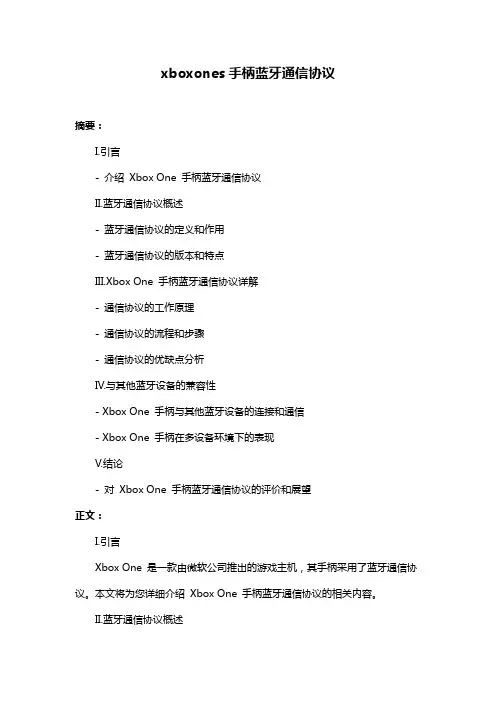 xboxones 手柄蓝牙通信协议

摘要：

I.引言

- 介绍 Xbox One 手柄蓝牙通信协议

II.蓝牙通信协议概述

- 蓝牙通信协议的定义和作用

- 蓝牙通信协议的版本和特点

III.Xbox One 手柄蓝牙通信协议详解

- 通信协议的工作原理

- 通信协议的流程和步骤

- 通信协议的优缺点分析

IV.与其他蓝牙设备的兼容性

- Xbox One 手柄与其他蓝牙设备的连接和通信

- Xbox One 手柄在多设备环境下的表现

V.结论

- 对 Xbox One 手柄蓝牙通信协议的评价和展望

正文：

I.引言

Xbox One 是一款由微软公司推出的游戏主机，其手柄采用了蓝牙通信协议。本文将为您详细介绍 Xbox One 手柄蓝牙通信协议的相关内容。

II.蓝牙通信协议概述